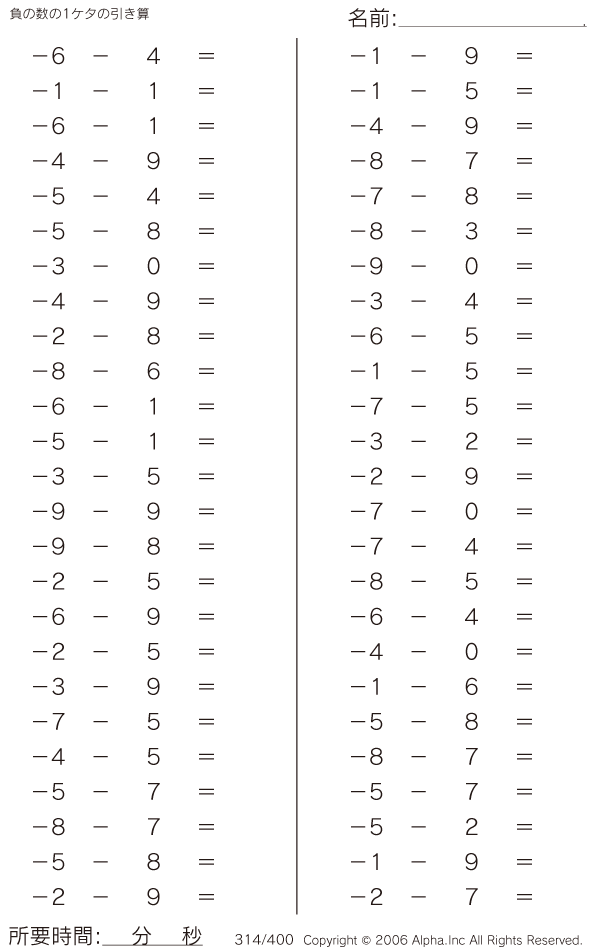 負の数の1ケタの引き算

名前:

$-6 - 4 =$
$-1 - 1 =$
$-6 - 1 =$
$-4 - 9 =$
$-5 - 4 =$
$-5 - 8 =$
$-3 - 0 =$
$-4 - 9 =$
$-2 - 8 =$
$-8 - 6 =$
$-6 - 1 =$
$-5 - 1 =$
$-3 - 5 =$
$-9 - 9 =$
$-9 - 8 =$
$-2 - 5 =$
$-6 - 9 =$
$-2 - 5 =$
$-3 - 9 =$
$-7 - 5 =$
$-4 - 5 =$
$-5 - 7 =$
$-8 - 7 =$
$-5 - 8 =$
$-2 - 9 =$

$-1 - 9 =$
$-1 - 5 =$
$-4 - 9 =$
$-8 - 7 =$
$-7 - 8 =$
$-8 - 3 =$
$-9 - 0 =$
$-3 - 4 =$
$-6 - 5 =$
$-1 - 5 =$
$-7 - 5 =$
$-3 - 2 =$
$-2 - 9 =$
$-7 - 0 =$
$-7 - 4 =$
$-8 - 5 =$
$-6 - 4 =$
$-4 - 0 =$
$-1 - 6 =$
$-5 - 8 =$
$-8 - 7 =$
$-5 - 7 =$
$-5 - 2 =$
$-1 - 9 =$
$-2 - 7 =$

所要時間: 分 秒

314/400 Copyright © 2006 Alpha.Inc All Rights Reserved.